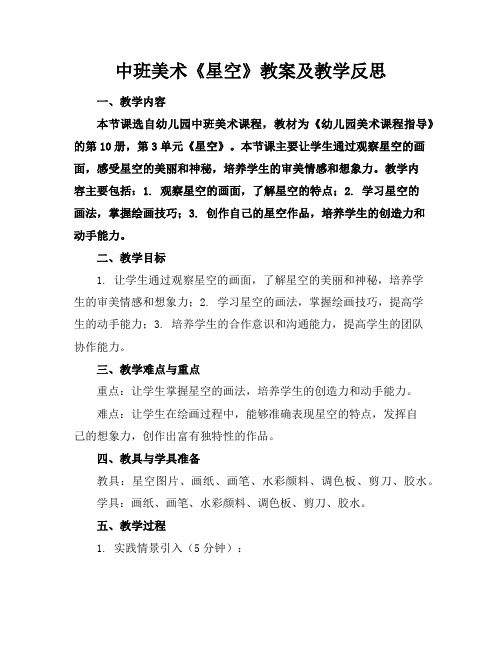 中班美术《星空》教案及教学反思

一、教学内容

本节课选自幼儿园中班美术课程，教材为《幼儿园美术课程指导》的第10册，第3单元《星空》。本节课主要让学生通过观察星空的画面，感受星空的美丽和神秘，培养学生的审美情感和想象力。教学内容主要包括：1. 观察星空的画面，了解星空的特点；2. 学习星空的画法，掌握绘画技巧；3. 创作自己的星空作品，培养学生的创造力和动手能力。

二、教学目标

1. 让学生通过观察星空的画面，了解星空的美丽和神秘，培养学生的审美情感和想象力；2. 学习星空的画法，掌握绘画技巧，提高学生的动手能力；3. 培养学生的合作意识和沟通能力，提高学生的团队协作能力。

三、教学难点与重点

重点：让学生掌握星空的画法，培养学生的创造力和动手能力。

难点：让学生在绘画过程中，能够准确表现星空的特点，发挥自己的想象力，创作出富有独特性的作品。

四、教具与学具准备

教具：星空图片、画纸、画笔、水彩颜料、调色板、剪刀、胶水。

学具：画纸、画笔、水彩颜料、调色板、剪刀、胶水。

五、教学过程

1. 实践情景引入（5分钟）：